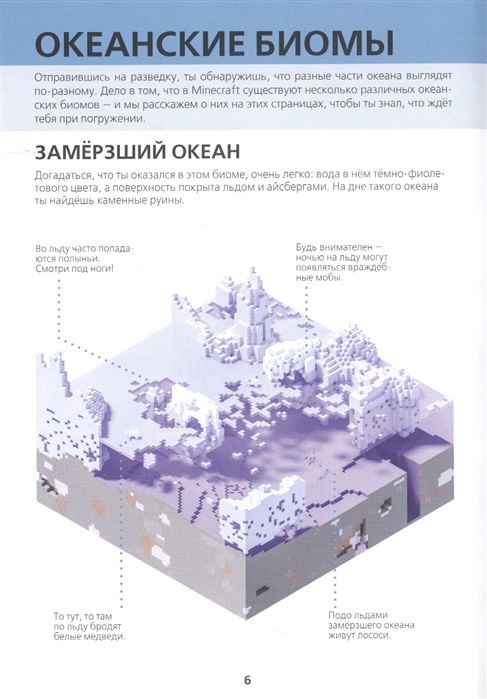 ОКЕАНСКИЕ БИОМЫ

Отправившись на разведку, ты обнаружишь, что разные части океана выглядят по-разному. Дело в том, что в Minecraft существуют несколько различных океанских биомов — и мы расскажем о них на этих страницах, чтобы ты знал, что ждёт тебя при погружении.

ЗАМЁРЗШИЙ ОКЕАН

Догадаться, что ты оказался в этом биоме, очень легко: вода в нём тёмно-фиолетового цвета, а поверхность покрыта льдом и айсбергами. На дне такого океана ты найдёшь каменные руины.

Во льду часто попадаются полыньи. Смотри под ноги!

Будь внимателен — ночью на льду могут появляться враждебные мобы.

То тут, то там по льду бродят белые медведи.

Подо льдами замёрзшего океана живут лососи.

6